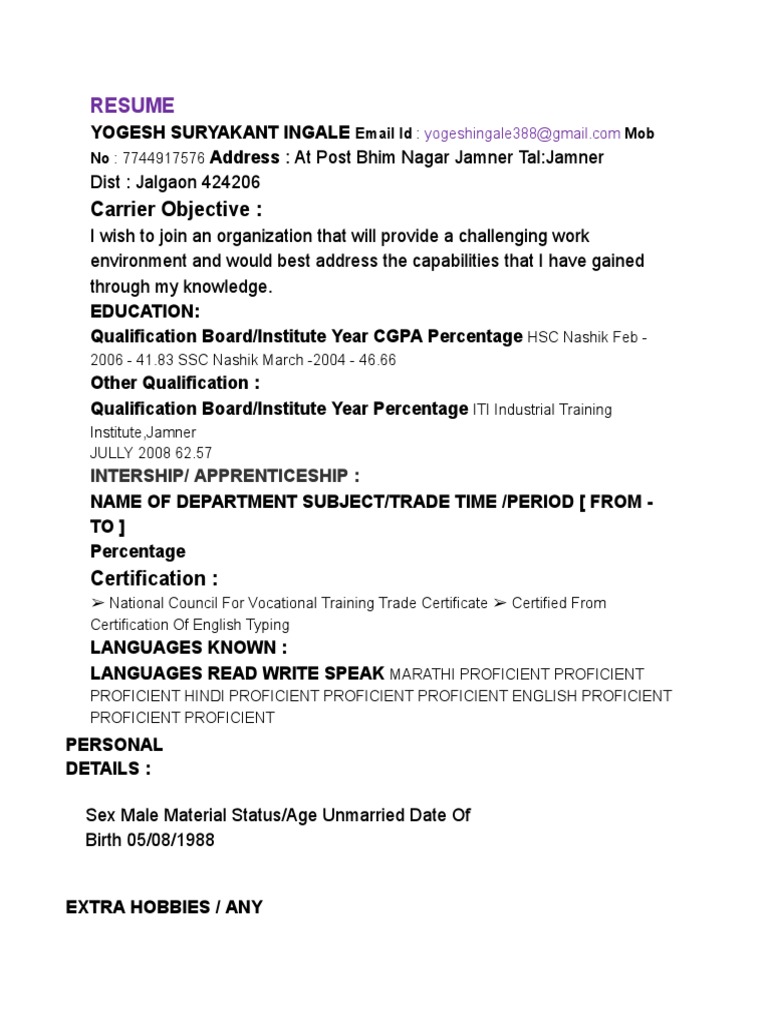 RESUME

YOGESH SURYAKANT INGALE Email Id : yogeshingale388@gmail.com Mob No : 7744917576 Address : At Post Bhim Nagar Jamner Tal:Jamner Dist : Jalgaon 424206

Carrier Objective :

I wish to join an organization that will provide a challenging work environment and would best address the capabilities that I have gained through my knowledge.

EDUCATION:

Qualification Board/Institute Year CGPA Percentage HSC Nashik Feb - 2006 - 41.83 SSC Nashik March -2004 - 46.66

Other Qualification :

Qualification Board/Institute Year Percentage ITI Industrial Training Institute,Jamner
JULLY 2008 62.57

INTERSHIP/ APPRENTICESHIP :

NAME OF DEPARTMENT SUBJECT/TRADE TIME /PERIOD [ FROM - TO ]
Percentage

Certification :

➢ National Council For Vocational Training Trade Certificate ➢ Certified From Certification Of English Typing

LANGUAGES KNOWN :

LANGUAGES READ WRITE SPEAK MARATHI PROFICIENT PROFICIENT PROFICIENT HINDI PROFICIENT PROFICIENT PROFICIENT ENGLISH PROFICIENT PROFICIENT PROFICIENT

PERSONAL DETAILS :

Sex Male Material Status/Age Unmarried Date Of Birth 05/08/1988

EXTRA HOBBIES / ANY